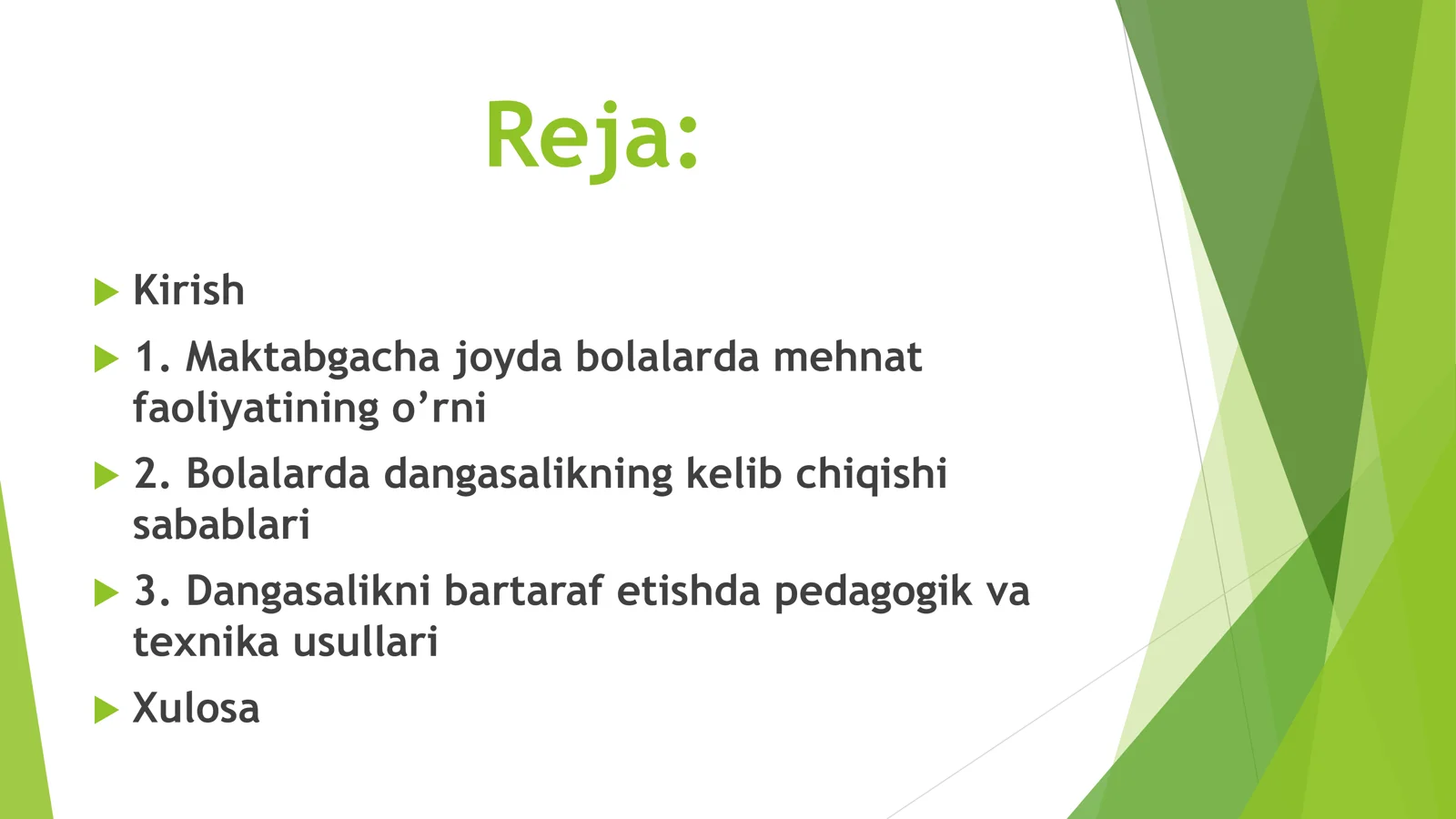 Reja:

Kirish

1. Maktabgacha joyda bolalarda mehnat faoliyatining o’rni

2. Bolalarda dangasalikning kelib chiqishi sabablari

3. Dangasalikni bartaraf etishda pedagogik va texnika usullari

Xulosa